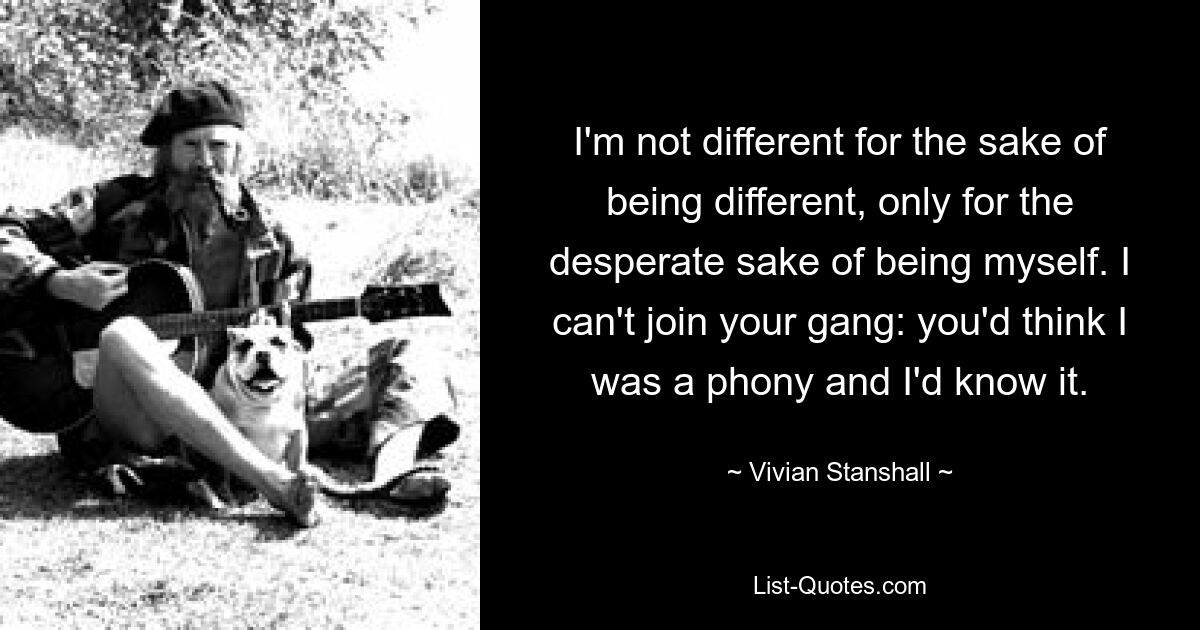 I'm not different for the sake of being different, only for the desperate sake of being myself. I can't join your gang: you'd think I was a phony and I'd know it.

~ Vivian Stanshall ~

List-Quotes.com